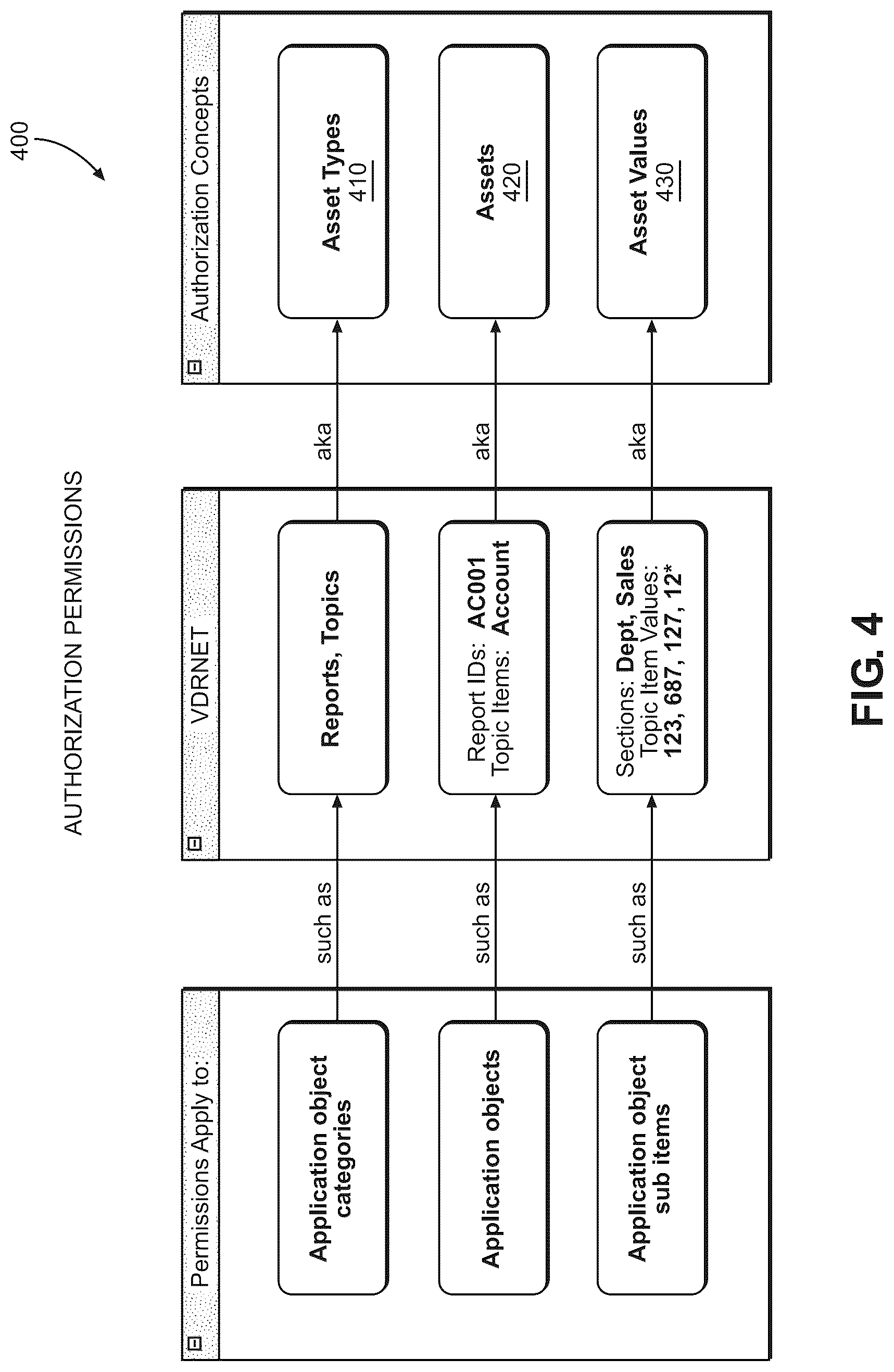 400

AUTHORIZATION PERMISSIONS

Permissions Apply to:

Application object categories

Application objects

Application object sub items

such as

such as

such as

VDRNET

Reports, Topics

Report IDs: AC001
Topic Items: Account

Sections: Dept, Sales
Topic Item Values:
123, 687, 127, 12*

aka

aka

aka

Authorization Concepts

Asset Types
410

Assets
420

Asset Values
430

FIG. 4